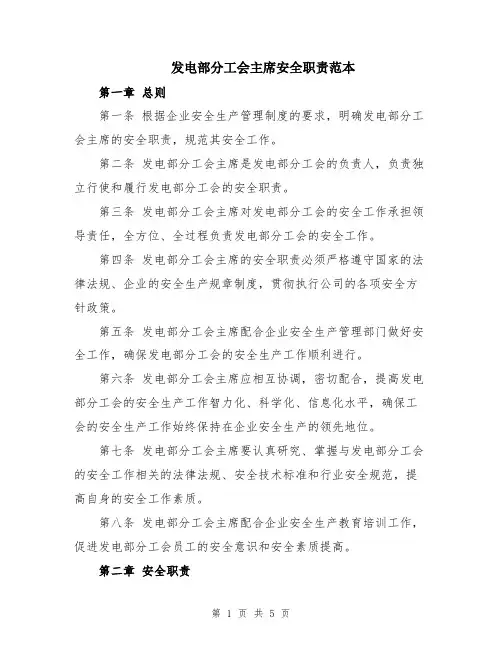 发电部分工会主席安全职责范本

第一章 总则

第一条 根据企业安全生产管理制度的要求，明确发电部分工会主席的安全职责，规范其安全工作。

第二条 发电部分工会主席是发电部分工会的负责人，负责独立行使和履行发电部分工会的安全职责。

第三条 发电部分工会主席对发电部分工会的安全工作承担领导责任，全方位、全过程负责发电部分工会的安全工作。

第四条 发电部分工会主席的安全职责必须严格遵守国家的法律法规、企业的安全生产规章制度，贯彻执行公司的各项安全方针政策。

第五条 发电部分工会主席配合企业安全生产管理部门做好安全工作，确保发电部分工会的安全生产工作顺利进行。

第六条 发电部分工会主席应相互协调，密切配合，提高发电部分工会的安全生产工作智力化、科学化、信息化水平，确保工会的安全生产工作始终保持在企业安全生产的领先地位。

第七条 发电部分工会主席要认真研究、掌握与发电部分工会的安全工作相关的法律法规、安全技术标准和行业安全规范，提高自身的安全工作素质。

第八条 发电部分工会主席配合企业安全生产教育培训工作，促进发电部分工会员工的安全意识和安全素质提高。

第二章 安全职责

第 1 页 共 5 页